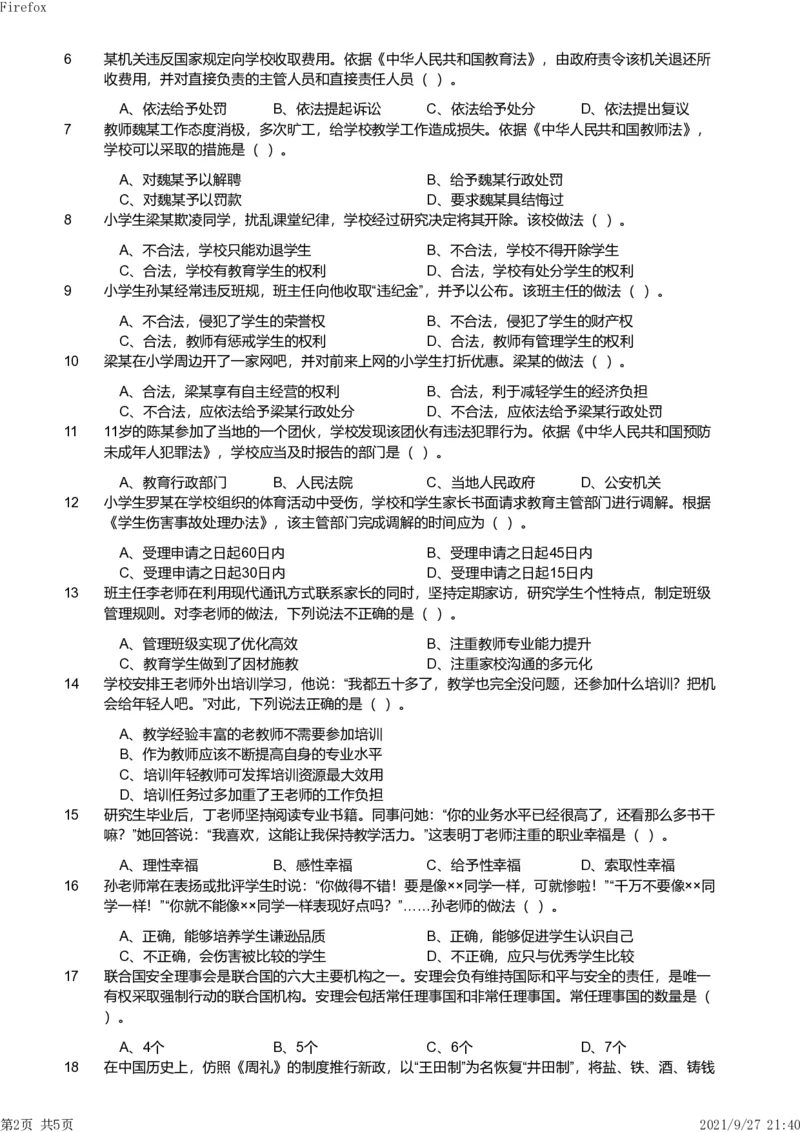 Firefox

6 某机关违反国家规定向学校收取费用。依据《中华人民共和国教育法》，由政府责令该机关退还所收费用，并对直接负责的主管人员和直接责任人员（ ）。

A、依法给予处罚 B、依法提起诉讼 C、依法给予处分 D、依法提出复议

7 教师魏某工作态度消极，多次旷工，给学校教学工作造成损失。依据《中华人民共和国教师法》，学校可以采取的措施是（ ）。

A、对魏某予以解聘 B、给予魏某行政处罚
C、对魏某予以罚款 D、要求魏某具结悔过

8 小学生梁某欺凌同学，扰乱课堂纪律，学校经过研究决定将其开除。该校做法（ ）。

A、不合法，学校只能劝退学生 B、不合法，学校不得开除学生
C、合法，学校有教育学生的权利 D、合法，学校有处分学生的权利

9 小学生孙某经常违反班规，班主任向他收取“违纪金”，并予以公布。该班主任的做法（ ）。

A、不合法，侵犯了学生的荣誉权 B、不合法，侵犯了学生的财产权
C、合法，教师有惩戒学生的权利 D、合法，教师有管理学生的权利

10 梁某在小学周边开了一家网吧，并对前来上网的小学生打折优惠。梁某的做法（ ）。

A、合法，梁某享有自主经营的权利 B、合法，利于减轻学生的经济负担
C、不合法，应依法给予梁某行政处分 D、不合法，应依法给予梁某行政处罚

11 11岁的陈某参加了当地的一个团伙，学校发现该团伙有违法犯罪行为。依据《中华人民共和国预防未成年人犯罪法》，学校应当及时报告的部门是（ ）。

A、教育行政部门 B、人民法院 C、当地人民政府 D、公安机关

12 小学生罗某在学校组织的体育活动中受伤，学校和学生家长书面请求教育主管部门进行调解。根据《学生伤害事故处理办法》，该主管部门完成调解的时间应为（ ）。

A、受理申请之日起60日内 B、受理申请之日起45日内
C、受理申请之日起30日内 D、受理申请之日起15日内

13 班主任李老师在利用现代通讯方式联系家长的同时，坚持定期家访，研究学生个性特点，制定班级管理规则。对李老师的做法，下列说法不正确的是（ ）。

A、管理班级实现了优化高效 B、注重教师专业能力提升
C、教育学生做到了因材施教 D、注重家校沟通的多元化

14 学校安排王老师外出培训学习，他说：“我都五十多了，教学也完全没问题，还参加什么培训？把机会给年轻人吧。”对此，下列说法正确的是（ ）。

A、教学经验丰富的老教师不需要参加培训
B、作为教师应该不断提高自身的专业水平
C、培训年轻教师可发挥培训资源最大效用
D、培训任务过多加重了王老师的工作负担

15 研究生毕业后，丁老师坚持阅读专业书籍。同事问她：“你的业务水平已经很高了，还看那么多书干嘛？”她回答说：“我喜欢，这能让我保持教学活力。”这表明丁老师注重的职业幸福是（ ）。

A、理性幸福 B、感性幸福 C、给予性幸福 D、索取性幸福

16 孙老师常在表扬或批评学生时说：“你做得不错！要是像××同学一样，可就惨啦！”“千万不要像××同学一样！”“你就不能像××同学一样表现好点吗？”……孙老师的做法（ ）。

A、正确，能够培养学生谦逊品质 B、正确，能够促进学生认识自己
C、不正确，会伤害被比较的学生 D、不正确，应只与优秀学生比较

17 联合国安全理事会是联合国的六大主要机构之一。安理会负有维持国际和平与安全的责任，是唯一有权采取强制行动的联合国机构。安理会包括常任理事国和非常任理事国。常任理事国的数量是（ ）。

A、4个 B、5个 C、6个 D、7个

18 在中国历史上，仿照《周礼》的制度推行新政，以“王田制”为名恢复“井田制”，将盐、铁、酒、铸钱

第2页 共5页 2021/9/27 21:40